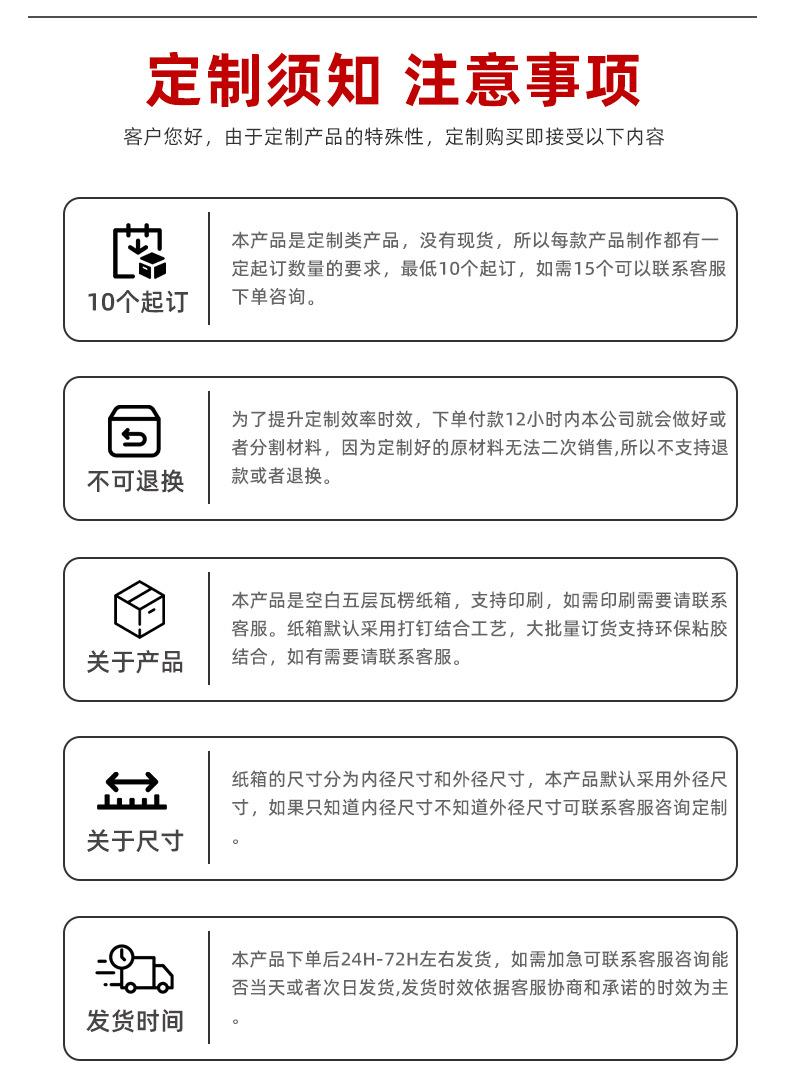 定制须知 注意事项

客户您好，由于定制产品的特殊性，定制购买即接受以下内容

10个起订

本产品是定制类产品，没有现货，所以每款产品制作都有一定起订数量的要求，最低10个起订，如需15个可以联系客服下单咨询。

不可退换

为了提升定制效率时效，下单付款12小时内本公司就会做好或者分割材料，因为定制好的原材料无法二次销售,所以不支持退款或者退换。

关于产品

本产品是空白五层瓦楞纸箱，支持印刷，如需印刷需要请联系客服。纸箱默认采用打钉结合工艺，大批量订货支持环保粘胶结合，如有需要请联系客服。

关于尺寸

纸箱的尺寸分为内径尺寸和外径尺寸，本产品默认采用外径尺寸，如果只知道内径尺寸不知道外径尺寸可联系客服咨询定制。

发货时间

本产品下单后24H-72H左右发货，如需加急可联系客服咨询能否当天或者次日发货,发货时效依据客服协商和承诺的时效为主。